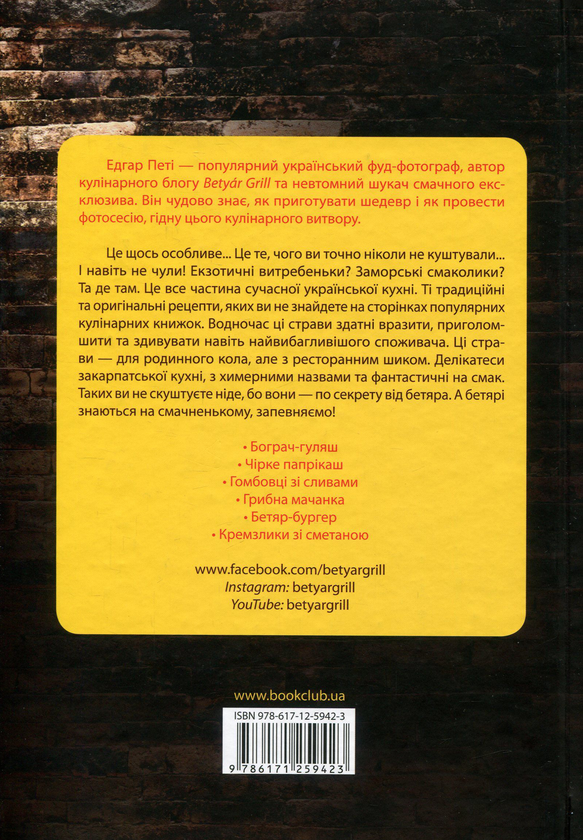 Едгар Петі — популярний український фуд-фотограф, автор кулінарного блогу Betyár Grill та невтомний шукач смачного ексклюзива. Він чудово знає, як приготувати шедевр і як провести фотосесію, гідну цього кулінарного витвору.

Це щось особливе... Це те, чого ви точно ніколи не куштували... І навіть не чули! Екзотичні витребеньки? Заморські смаколики? Та де там. Це все частина сучасної української кухні. Ті традиційні та оригінальні рецепти, яких ви не знайдете на сторінках популярних кулінарних книжок. Водночас ці страви здатні вразити, приголомшити та здивувати навіть найвибагливішого споживача. Ці страви — для родинного кола, але з ресторанним шиком. Делікатеси закарпатської кухні, з химерними назвами та фантастичні на смак. Таких ви не скуштуєте ніде, бо вони — по секрету від бетяра. А бетярі знаються на смачненькому, запевняємо!

• Бограч-гуляш
• Чірке папрікаш
• Гомбовці зі сливами
• Грибна мачанка
• Бетяр-бургер
• Кремзлики зі сметаною

www.facebook.com/betyargrill
Instagram: betyargrill
YouTube: betyargrill

www.bookclub.ua

ISBN 978-617-12-5942-3
9 786171 259423